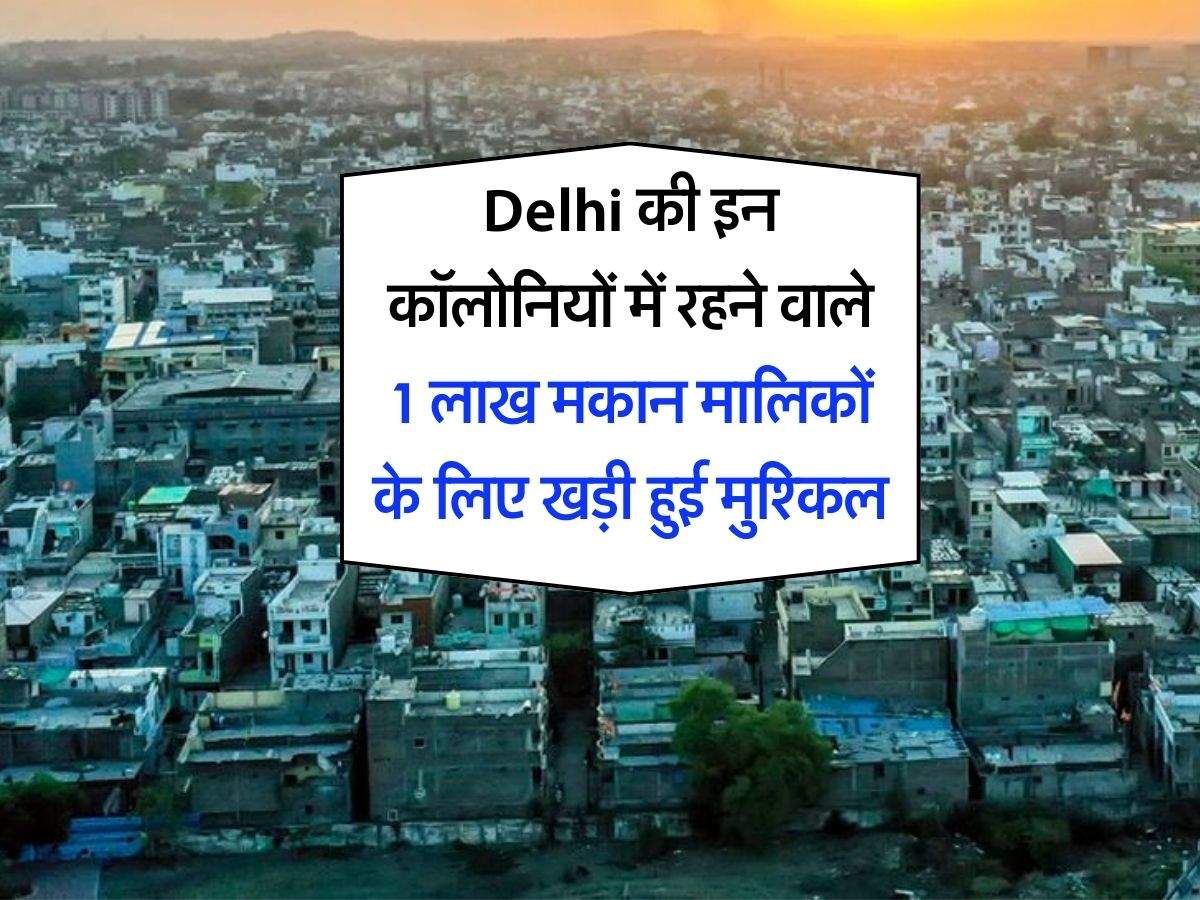 Delhi की इन कॉलोनियों में रहने वाले 1 लाख मकान मालिकों के लिए खड़ी हुई मुश्किल